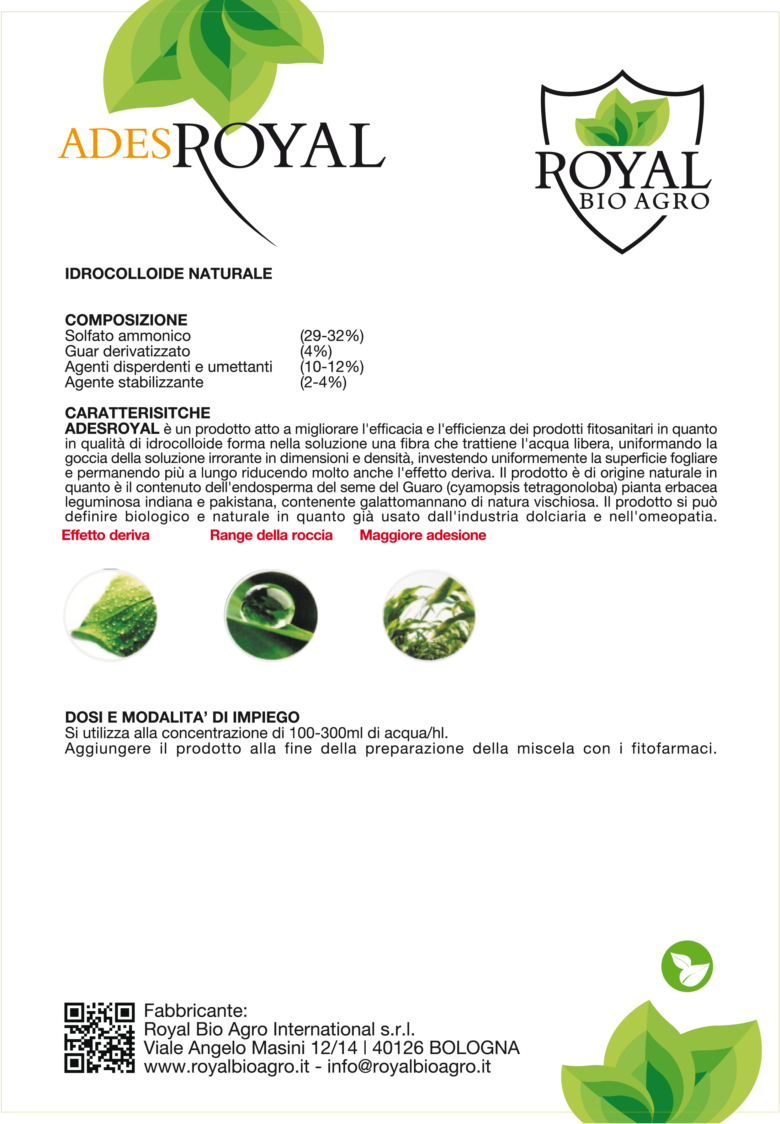 ADESROYAL

ROYAL
BIO AGRO

IDROCOLLOIDE NATURALE

COMPOSIZIONE

| | |
|---|---|
| Solfato ammonico | (29-32%) |
| Guar derivatizzato | (4%) |
| Agenti disperdenti e umettanti | (10-12%) |
| Agente stabilizzante | (2-4%) |

CARATTERISITCHE
ADESROYAL è un prodotto atto a migliorare l'efficacia e l'efficienza dei prodotti fitosanitari in quanto in qualità di idrocolloide forma nella soluzione una fibra che trattiene l'acqua libera, uniformando la goccia della soluzione irrorante in dimensioni e densità, investendo uniformemente la superficie fogliare e permanendo più a lungo riducendo molto anche l'effetto deriva. Il prodotto è di origine naturale in quanto è il contenuto dell'endosperma del seme del Guaro (cyamopsis tetragonoloba) pianta erbacea leguminosa indiana e pakistana, contenente galattomannano di natura vischiosa. Il prodotto si può definire biologico e naturale in quanto già usato dall'industria dolciaria e nell'omeopatia.

Effetto deriva
Range della roccia
Maggiore adesione

DOSI E MODALITA' DI IMPIEGO
Si utilizza alla concentrazione di 100-300ml di acqua/hl.
Aggiungere il prodotto alla fine della preparazione della miscela con i fitofarmaci.

Fabbricante:
Royal Bio Agro International s.r.l.
Viale Angelo Masini 12/14 | 40126 BOLOGNA
www.royalbioagro.it - info@royalbioagro.it